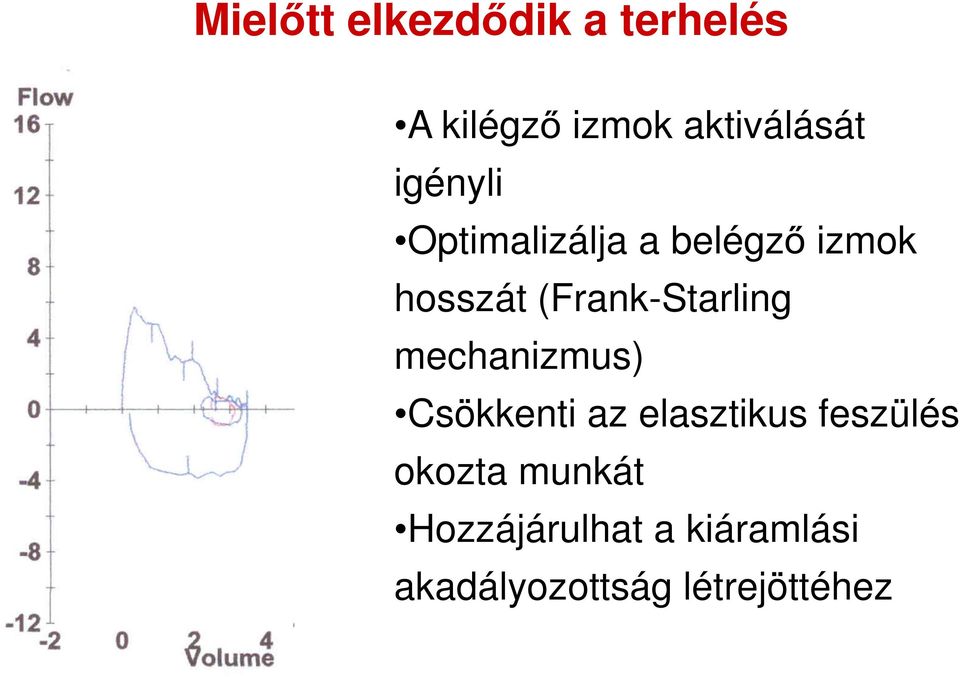 Mielőtt elkezdődik a terhelés

Flow
16
12
8
4
0
-4
-8
-12
-2 0 2 4
Volume

•A kilégző izmok aktiválását igényli

•Optimalizálja a belégző izmok hosszát (Frank-Starling mechanizmus)

•Csökkenti az elasztikus feszülés okozta munkát

•Hozzájárulhat a kiáramlási akadályozottság létrejöttéhez